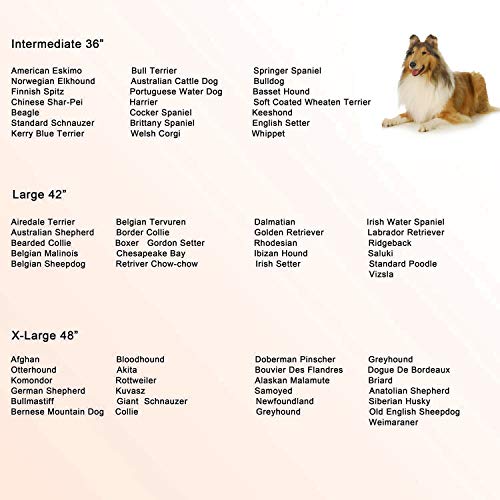 Intermediate 36"

American Eskimo
Norwegian Elkhound
Finnish Spitz
Chinese Shar-Pei
Beagle
Standard Schnauzer
Kerry Blue Terrier

Bull Terrier
Australian Cattle Dog
Portuguese Water Dog
Harrier
Cocker Spaniel
Brittany Spaniel
Welsh Corgi

Springer Spaniel
Bulldog
Basset Hound
Soft Coated Wheaten Terrier
Keeshond
English Setter
Whippet

Large 42"

Airedale Terrier
Australian Shepherd
Bearded Collie
Belgian Malinois
Belgian Sheepdog

Belgian Tervuren
Border Collie
Boxer Gordon Setter
Chesapeake Bay
Retriver Chow-chow

Dalmatian
Golden Retriever
Rhodesian
Ibizan Hound
Irish Setter

Irish Water Spaniel
Labrador Retriever
Ridgeback
Saluki
Standard Poodle
Vizsla

X-Large 48"

Afghan
Otterhound
Komondor
German Shepherd
Bullmastiff
Bernese Mountain Dog

Bloodhound
Akita
Rottweiler
Kuvasz
Giant Schnauzer
Collie

Doberman Pinscher
Bouvier Des Flandres
Alaskan Malamute
Samoyed
Newfoundland
Greyhound

Greyhound
Dogue De Bordeaux
Briard
Anatolian Shepherd
Siberian Husky
Old English Sheepdog
Weimaraner